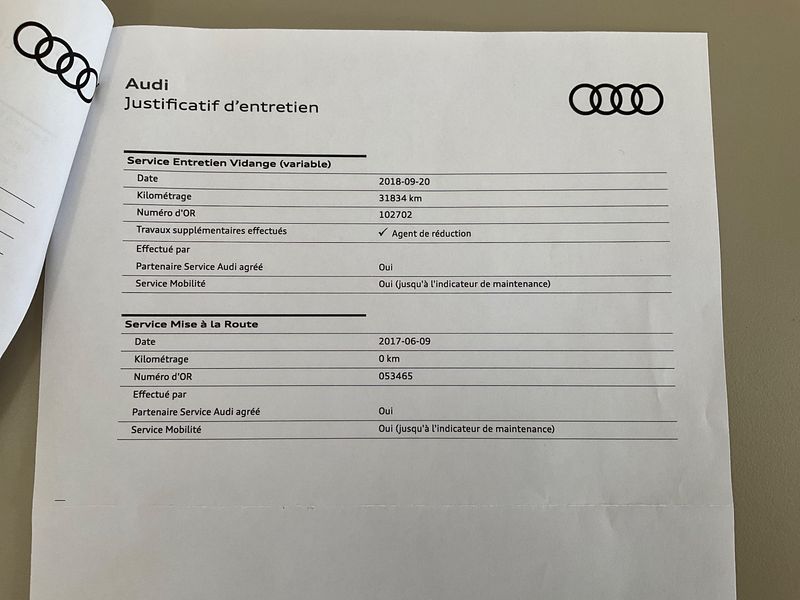 Audi
Justificatif d'entretien

Service Entretien Vidange (variable)

Date
2018-09-20

Kilométrage
31834 km

Numéro d'OR
102702

Travaux supplémentaires effectués
✓ Agent de réduction

Effectué par

Partenaire Service Audi agréé
Oui

Service Mobilité
Oui (jusqu'à l'indicateur de maintenance)

Service Mise à la Route

Date
2017-06-09

Kilométrage
0 km

Numéro d'OR
053465

Effectué par

Partenaire Service Audi agréé
Oui

Service Mobilité
Oui (jusqu'à l'indicateur de maintenance)